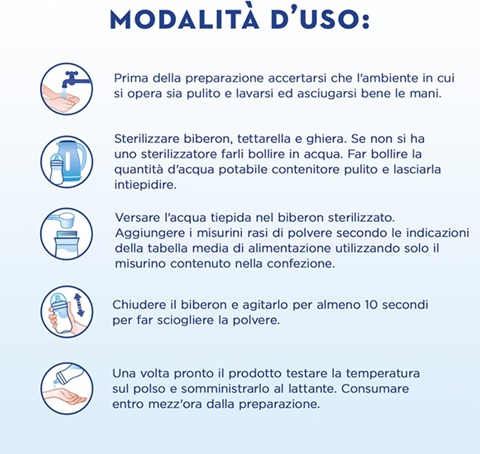 MODALITÀ D'USO:

Prima della preparazione accertarsi che l'ambiente in cui si opera sia pulito e lavarsi ed asciugarsi bene le mani.

Sterilizzare biberon, tettarella e ghiera. Se non si ha uno sterilizzatore farli bollire in acqua. Far bollire la quantità d'acqua potabile contenitore pulito e lasciarla intiepidire.

Versare l'acqua tiepida nel biberon sterilizzato. Aggiungere i misurini rasi di polvere secondo le indicazioni della tabella media di alimentazione utilizzando solo il misurino contenuto nella confezione.

Chiudere il biberon e agitarlo per almeno 10 secondi per far sciogliere la polvere.

Una volta pronto il prodotto testare la temperatura sul polso e somministrarlo al lattante. Consumare entro mezz'ora dalla preparazione.